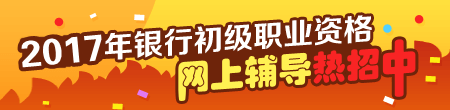 2017年银行初级职业资格
网上辅导热招中